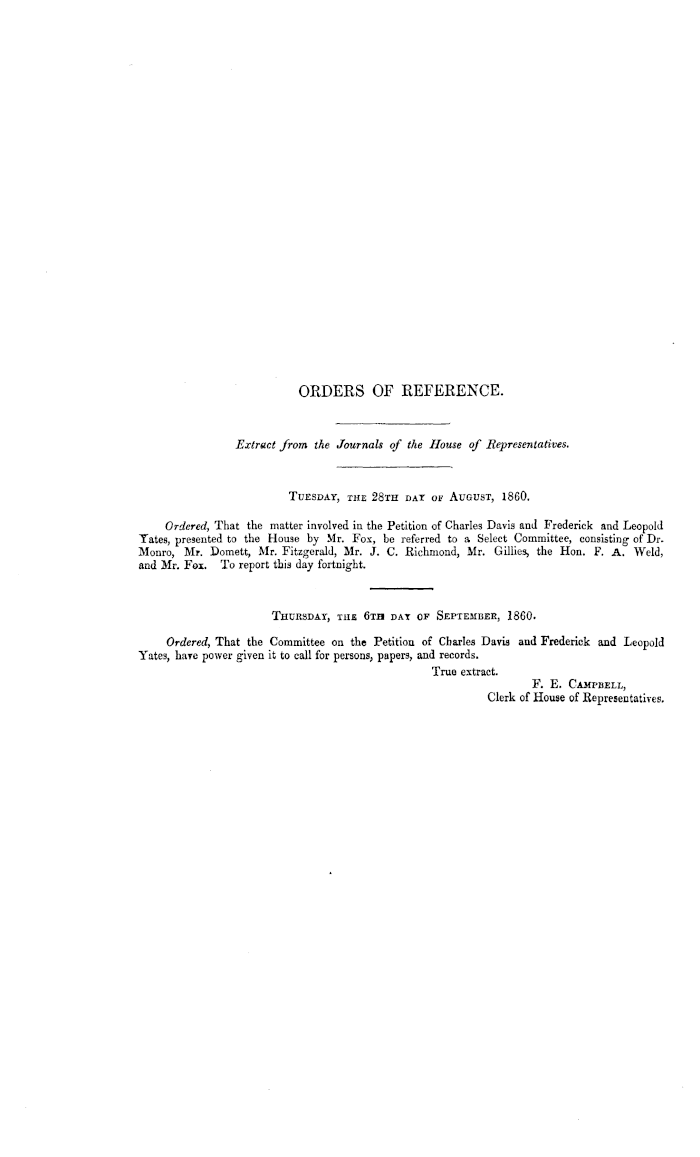 ORDERS OF REFERENCE.

Extract from the Journals of the House of Representatives.

TUESDAY, THE 28TH DAY OF AUGUST, 1860.

Ordered, That the matter involved in the Petition of Charles Davis and Frederick and Leopold Yates, presented to the House by Mr. Fox, be referred to a Select Committee, consisting of Dr. Monro, Mr. Domett, Mr. Fitzgerald, Mr. J. C. Richmond, Mr. Gillies, the Hon. F. A. Weld, and Mr. Fox. To report this day fortnight.

THURSDAY, THE 6TH DAY OF SEPTEMBER, 1860.

Ordered, That the Committee on the Petition of Charles Davis and Frederick and Leopold Yates, have power given it to call for persons, papers, and records.

True extract.

F. E. CAMPBELL,
Clerk of House of Representatives.